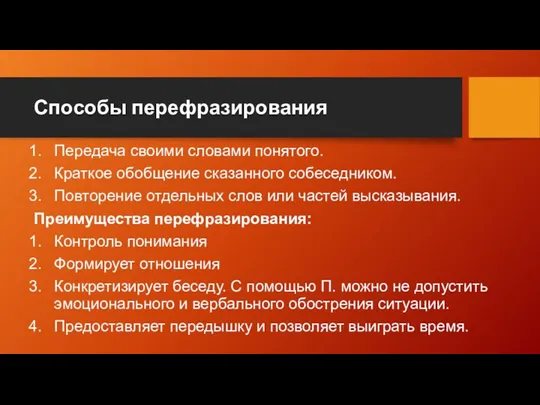 Способы перефразирования

1. Передача своими словами понятого.
2. Краткое обобщение сказанного собеседником.
3. Повторение отдельных слов или частей высказывания.

Преимущества перефразирования:

1. Контроль понимания
2. Формирует отношения
3. Конкретизирует беседу. С помощью П. можно не допустить эмоционального и вербального обострения ситуации.
4. Предоставляет передышку и позволяет выиграть время.